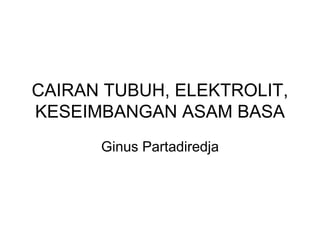 CAIRAN TUBUH, ELEKTROLIT, KESEIMBANGAN ASAM BASA

Ginus Partadiredja